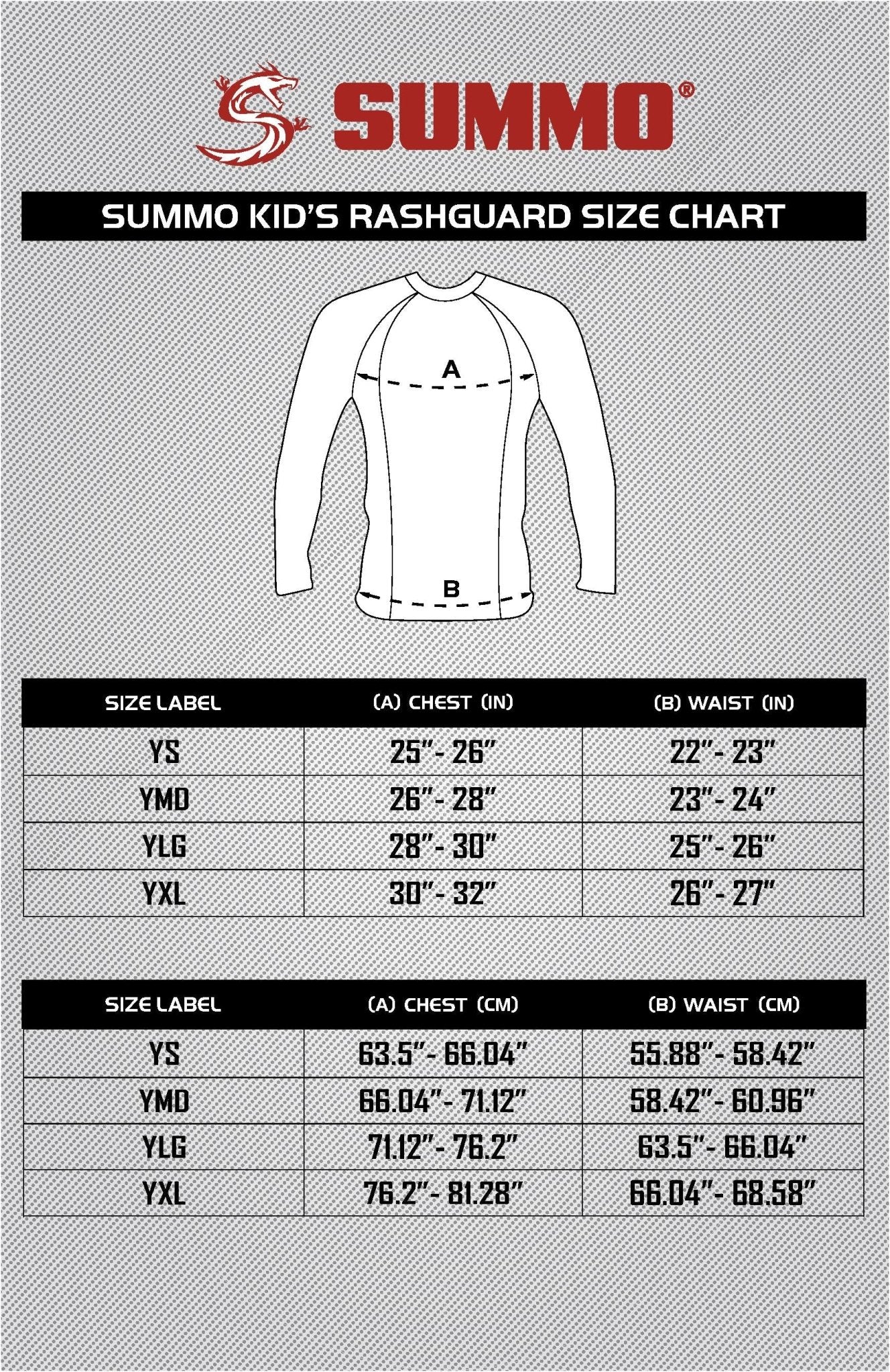 SUMMO®

SUMMO KID'S RASHGUARD SIZE CHART

A

B

| SIZE LABEL | (A) CHEST (IN) | (B) WAIST (IN) |
|---|---|---|
| YS | 25" - 26" | 22" - 23" |
| YMD | 26" - 28" | 23" - 24" |
| YLG | 28" - 30" | 25" - 26" |
| YXL | 30" - 32" | 26" - 27" |

| SIZE LABEL | (A) CHEST (CM) | (B) WAIST (CM) |
|---|---|---|
| YS | 63.5" - 66.04" | 55.88" - 58.42" |
| YMD | 66.04" - 71.12" | 58.42" - 60.96" |
| YLG | 71.12" - 76.2" | 63.5" - 66.04" |
| YXL | 76.2" - 81.28" | 66.04" - 68.58" |